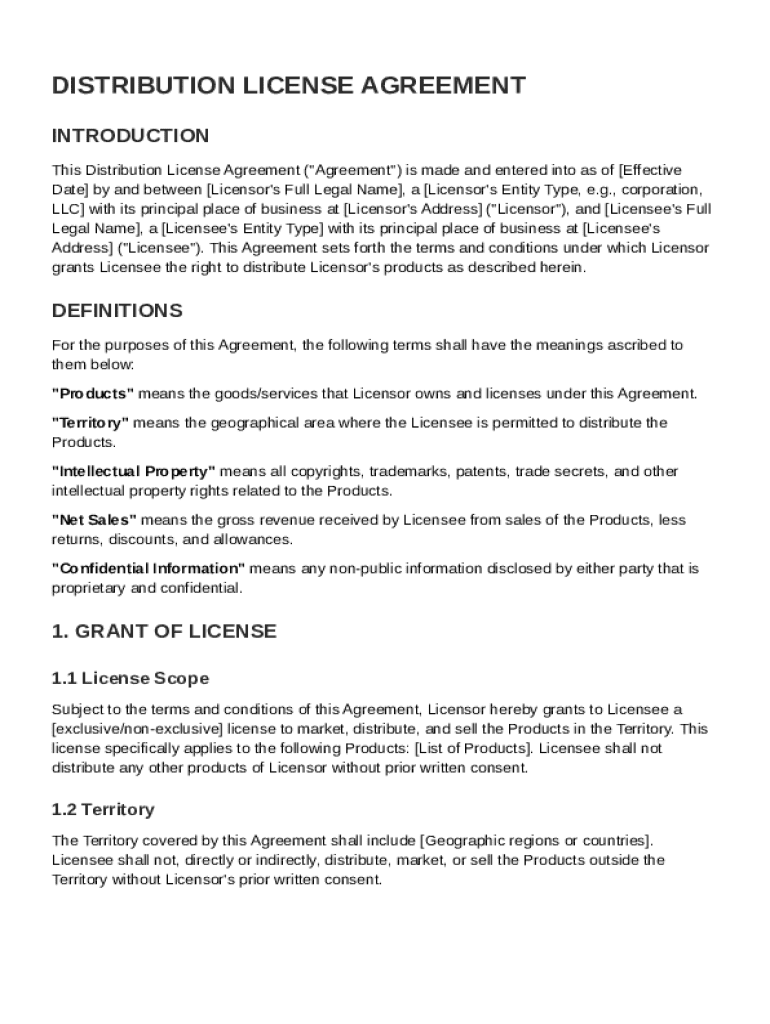 DISTRIBUTION LICENSE AGREEMENT

INTRODUCTION

This Distribution License Agreement ("Agreement") is made and entered into as of [Effective Date] by and between [Licensor's Full Legal Name], a [Licensor's Entity Type, e.g., corporation, LLC] with its principal place of business at [Licensor's Address] ("Licensor"), and [Licensee's Full Legal Name], a [Licensee's Entity Type] with its principal place of business at [Licensee's Address] ("Licensee"). This Agreement sets forth the terms and conditions under which Licensor grants Licensee the right to distribute Licensor's products as described herein.

DEFINITIONS

For the purposes of this Agreement, the following terms shall have the meanings ascribed to them below:

"Products" means the goods/services that Licensor owns and licenses under this Agreement.

"Territory" means the geographical area where the Licensee is permitted to distribute the Products.

"Intellectual Property" means all copyrights, trademarks, patents, trade secrets, and other intellectual property rights related to the Products.

"Net Sales" means the gross revenue received by Licensee from sales of the Products, less returns, discounts, and allowances.

"Confidential Information" means any non-public information disclosed by either party that is proprietary and confidential.

1. GRANT OF LICENSE

1.1 License Scope

Subject to the terms and conditions of this Agreement, Licensor hereby grants to Licensee a [exclusive/non-exclusive] license to market, distribute, and sell the Products in the Territory. This license specifically applies to the following Products: [List of Products]. Licensee shall not distribute any other products of Licensor without prior written consent.

1.2 Territory

The Territory covered by this Agreement shall include [Geographic regions or countries]. Licensee shall not, directly or indirectly, distribute, market, or sell the Products outside the Territory without Licensor's prior written consent.